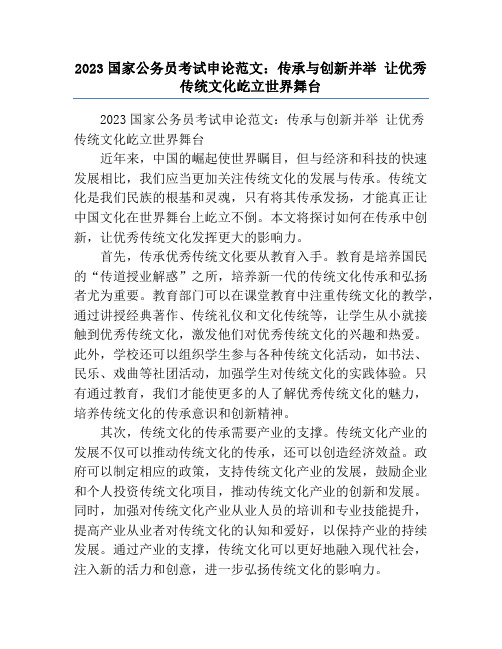 2023 国家公务员考试申论范文：传承与创新并举 让优秀传统文化屹立世界舞台

2023 国家公务员考试申论范文：传承与创新并举 让优秀传统文化屹立世界舞台

近年来，中国的崛起使世界瞩目，但与经济和科技的快速发展相比，我们应当更加关注传统文化的发展与传承。传统文化是我们民族的根基和灵魂，只有将其传承发扬，才能真正让中国文化在世界舞台上屹立不倒。本文将探讨如何在传承中创新，让优秀传统文化发挥更大的影响力。

首先，传承优秀传统文化要从教育入手。教育是培养国民的“传道授业解惑”之所，培养新一代的传统文化传承和弘扬者尤为重要。教育部门可以在课堂教育中注重传统文化的教学，通过讲授经典著作、传统礼仪和文化传统等，让学生从小就接触到优秀传统文化，激发他们对优秀传统文化的兴趣和热爱。此外，学校还可以组织学生参与各种传统文化活动，如书法、民乐、戏曲等社团活动，加强学生对传统文化的实践体验。只有通过教育，我们才能使更多的人了解优秀传统文化的魅力，培养传统文化的传承意识和创新精神。

其次，传统文化的传承需要产业的支撑。传统文化产业的发展不仅可以推动传统文化的传承，还可以创造经济效益。政府可以制定相应的政策，支持传统文化产业的发展，鼓励企业和个人投资传统文化项目，推动传统文化产业的创新和发展。同时，加强对传统文化产业从业人员的培训和专业技能提升，提高产业从业者对传统文化的认知和爱好，以保持产业的持续发展。通过产业的支撑，传统文化可以更好地融入现代社会，注入新的活力和创意，进一步弘扬传统文化的影响力。